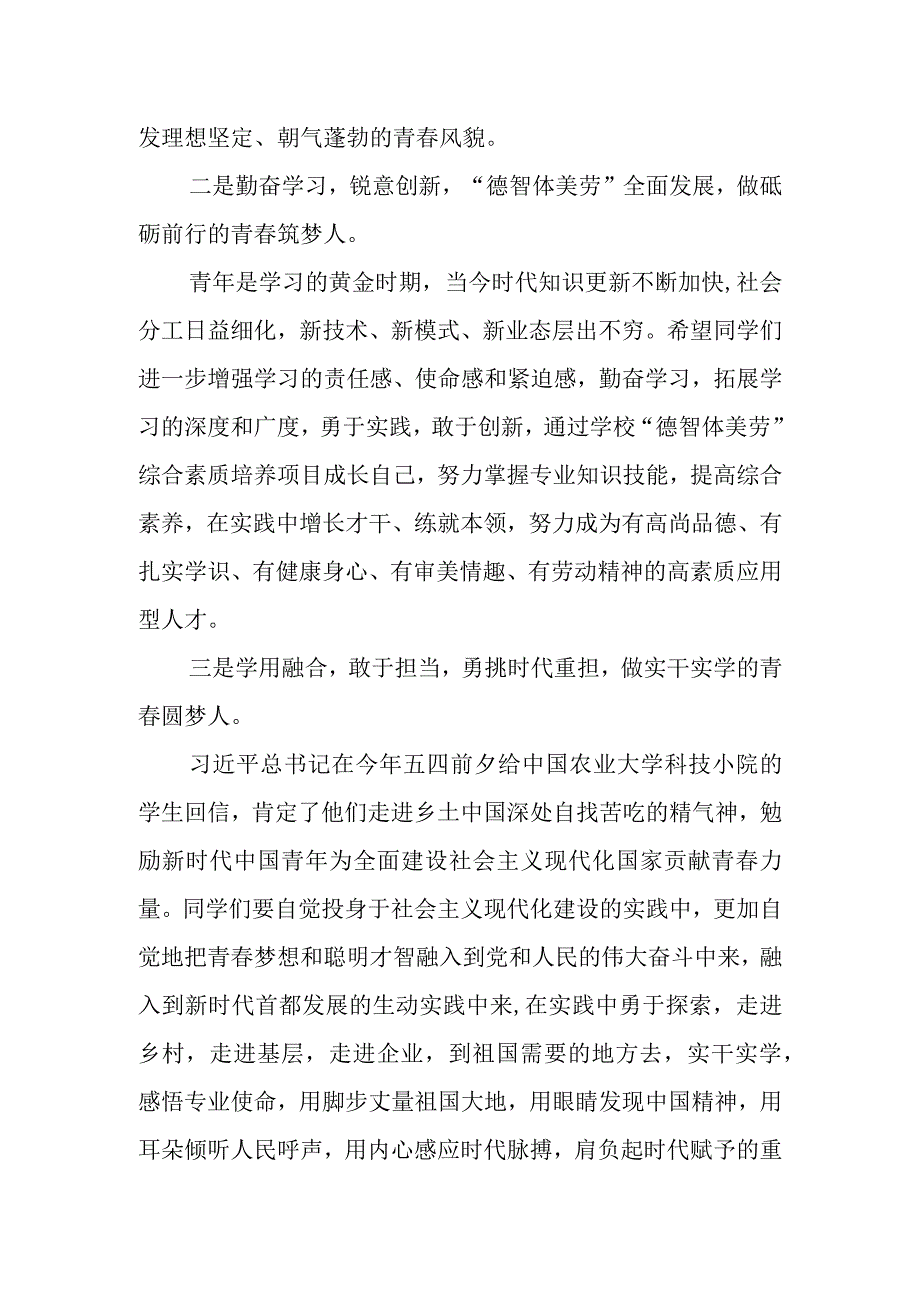 发理想坚定、朝气蓬勃的青春风貌。

二是勤奋学习，锐意创新，“德智体美劳”全面发展，做砥砺前行的青春筑梦人。

青年是学习的黄金时期，当今时代知识更新不断加快,社会分工日益细化，新技术、新模式、新业态层出不穷。希望同学们进一步增强学习的责任感、使命感和紧迫感，勤奋学习，拓展学习的深度和广度，勇于实践，敢于创新，通过学校“德智体美劳”综合素质培养项目成长自己，努力掌握专业知识技能，提高综合素养，在实践中增长才干、练就本领，努力成为有高尚品德、有扎实学识、有健康身心、有审美情趣、有劳动精神的高素质应用型人才。

三是学用融合，敢于担当，勇挑时代重担，做实干实学的青春圆梦人。

习近平总书记在今年五四前夕给中国农业大学科技小院的学生回信，肯定了他们走进乡土中国深处自找苦吃的精气神，勉励新时代中国青年为全面建设社会主义现代化国家贡献青春力量。同学们要自觉投身于社会主义现代化建设的实践中，更加自觉地把青春梦想和聪明才智融入到党和人民的伟大奋斗中来，融入到新时代首都发展的生动实践中来,在实践中勇于探索，走进乡村，走进基层，走进企业，到祖国需要的地方去，实干实学，感悟专业使命，用脚步丈量祖国大地，用眼睛发现中国精神，用耳朵倾听人民呼声，用内心感应时代脉搏，肩负起时代赋予的重